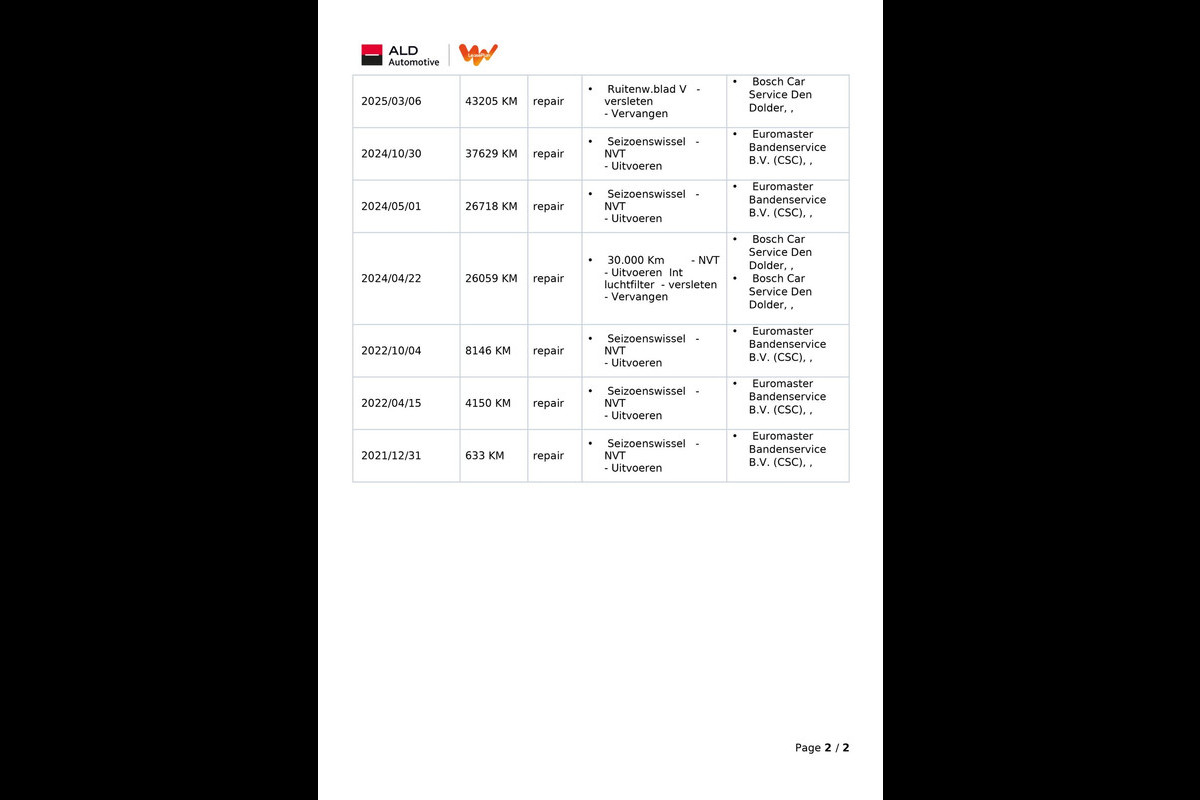 ALD Automotive

| | | | | |
|---|---|---|---|---|
| 2025/03/06 | 43205 KM | repair | • Ruitenw.blad V - versleten - Vervangen | • Bosch Car Service Den Dolder, , |
| 2024/10/30 | 37629 KM | repair | • Seizoenswissel - NVT - Uitvoeren | • Euromaster Bandenservice B.V. (CSC), , |
| 2024/05/01 | 26718 KM | repair | • Seizoenswissel - NVT - Uitvoeren | • Euromaster Bandenservice B.V. (CSC), , |
| 2024/04/22 | 26059 KM | repair | • 30.000 Km - NVT - Uitvoeren Int luchtfilter - versleten - Vervangen | • Bosch Car Service Den Dolder, , • Bosch Car Service Den Dolder, , |
| 2022/10/04 | 8146 KM | repair | • Seizoenswissel - NVT - Uitvoeren | • Euromaster Bandenservice B.V. (CSC), , |
| 2022/04/15 | 4150 KM | repair | • Seizoenswissel - NVT - Uitvoeren | • Euromaster Bandenservice B.V. (CSC), , |
| 2021/12/31 | 633 KM | repair | • Seizoenswissel - NVT - Uitvoeren | • Euromaster Bandenservice B.V. (CSC), , |

Page 2 / 2